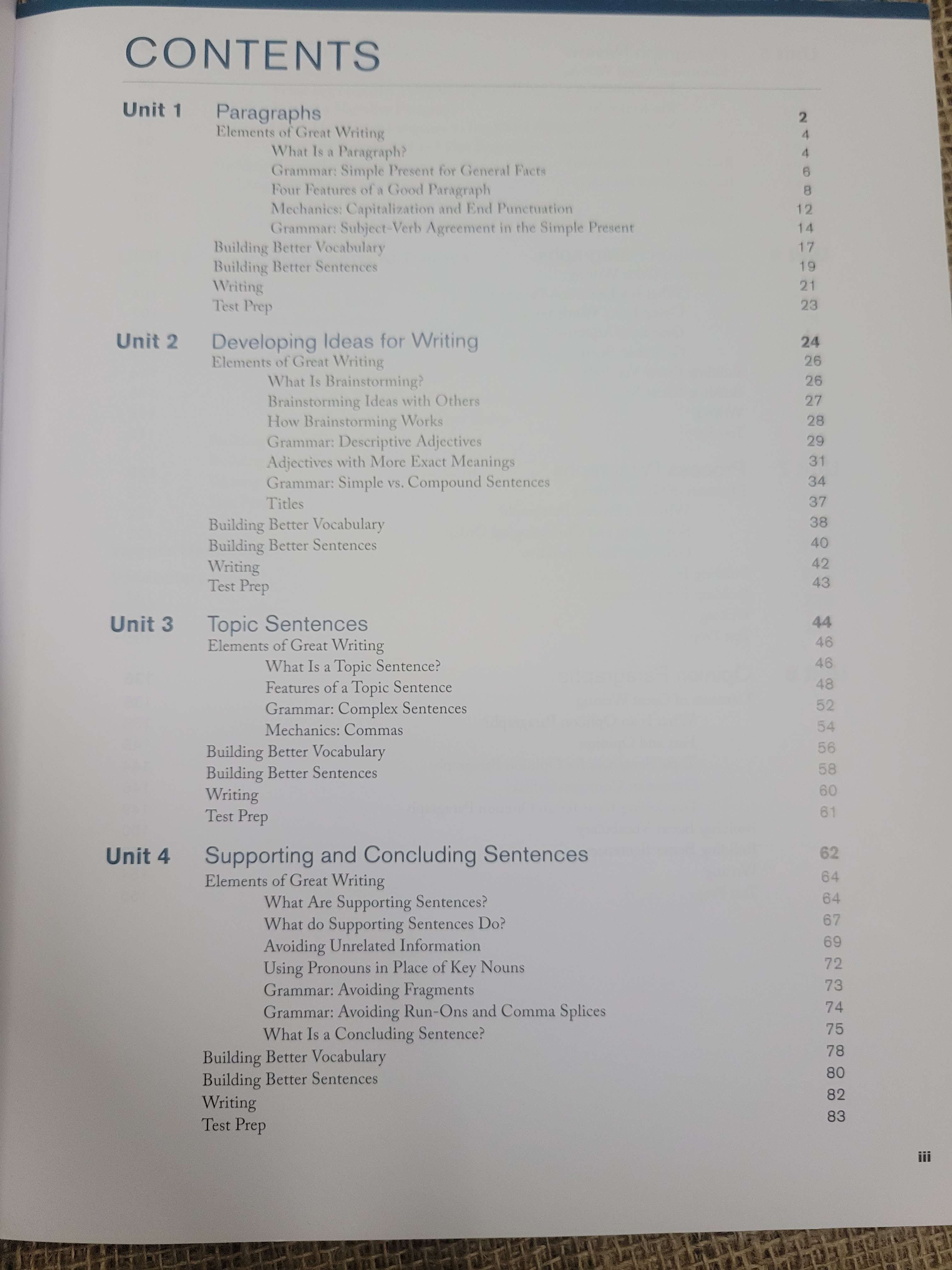 CONTENTS

Unit 1 Paragraphs 2
Elements of Great Writing 4
What Is a Paragraph? 4
Grammar: Simple Present for General Facts 6
Four Features of a Good Paragraph 8
Mechanics: Capitalization and End Punctuation 12
Grammar: Subject-Verb Agreement in the Simple Present 14
Building Better Vocabulary 17
Building Better Sentences 19
Writing 21
Test Prep 23

Unit 2 Developing Ideas for Writing 24
Elements of Great Writing 26
What Is Brainstorming? 26
Brainstorming Ideas with Others 27
How Brainstorming Works 28
Grammar: Descriptive Adjectives 29
Adjectives with More Exact Meanings 31
Grammar: Simple vs. Compound Sentences 34
Titles 37
Building Better Vocabulary 38
Building Better Sentences 40
Writing 42
Test Prep 43

Unit 3 Topic Sentences 44
Elements of Great Writing 46
What Is a Topic Sentence? 46
Features of a Topic Sentence 48
Grammar: Complex Sentences 52
Mechanics: Commas 54
Building Better Vocabulary 56
Building Better Sentences 58
Writing 60
Test Prep 61

Unit 4 Supporting and Concluding Sentences 62
Elements of Great Writing 64
What Are Supporting Sentences? 64
What do Supporting Sentences Do? 67
Avoiding Unrelated Information 69
Using Pronouns in Place of Key Nouns 72
Grammar: Avoiding Fragments 73
Grammar: Avoiding Run-Ons and Comma Splices 74
What Is a Concluding Sentence? 75
Building Better Vocabulary 78
Building Better Sentences 80
Writing 82
Test Prep 83

iii